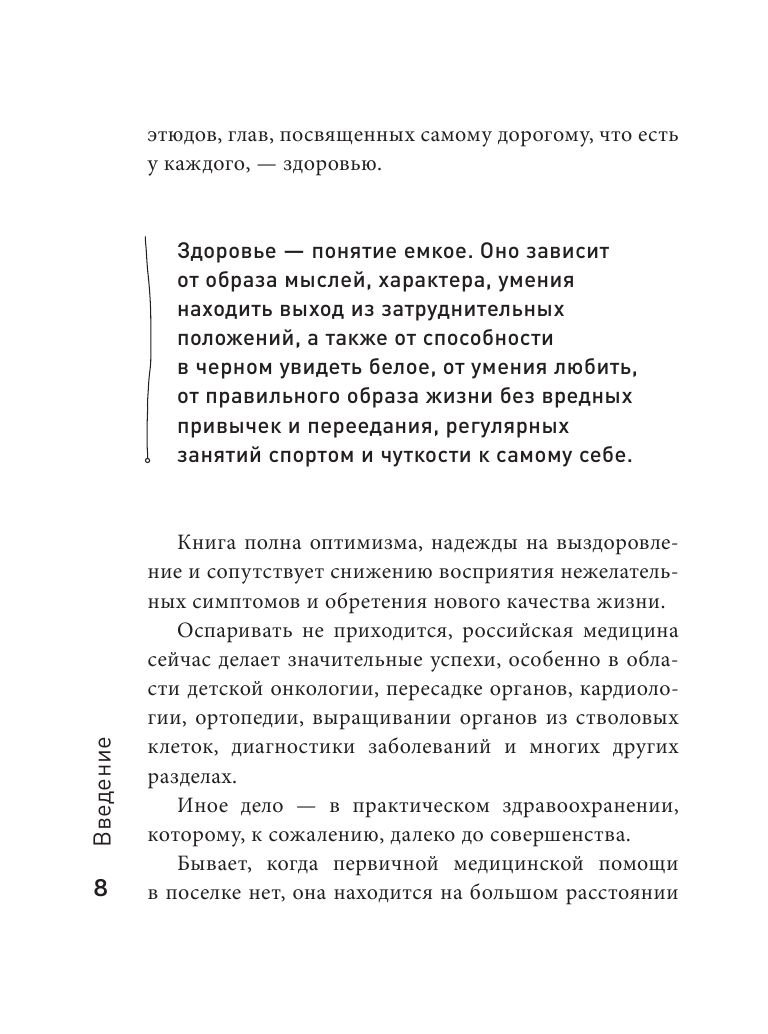 этюдов, глав, посвященных самому дорогому, что есть у каждого, — здоровью.

Здоровье — понятие емкое. Оно зависит от образа мыслей, характера, умения находить выход из затруднительных положений, а также от способности в черном увидеть белое, от умения любить, от правильного образа жизни без вредных привычек и переедания, регулярных занятий спортом и чуткости к самому себе.

Книга полна оптимизма, надежды на выздоровление и сопутствует снижению восприятия нежелательных симптомов и обретения нового качества жизни.

Оспаривать не приходится, российская медицина сейчас делает значительные успехи, особенно в области детской онкологии, пересадке органов, кардиологии, ортопедии, выращивании органов из стволовых клеток, диагностики заболеваний и многих других разделах.

Иное дело — в практическом здравоохранении, которому, к сожалению, далеко до совершенства.

Бывает, когда первичной медицинской помощи в поселке нет, она находится на большом расстоянии

Введение

8